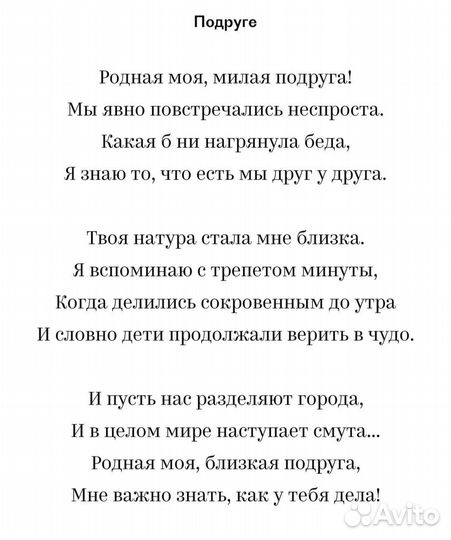 Подруге

Родная моя, милая подруга!
Мы явно повстречались неспроста.
Какая б ни нагрянула беда,
Я знаю то, что есть мы друг у друга.

Твоя натура стала мне близка.
Я вспоминаю с трепетом минуты,
Когда делились сокровенным до утра
И словно дети продолжали верить в чудо.

И пусть нас разделяют города,
И в целом мире наступает смута...
Родная моя, близкая подруга,
Мне важно знать, как у тебя дела!

Avito